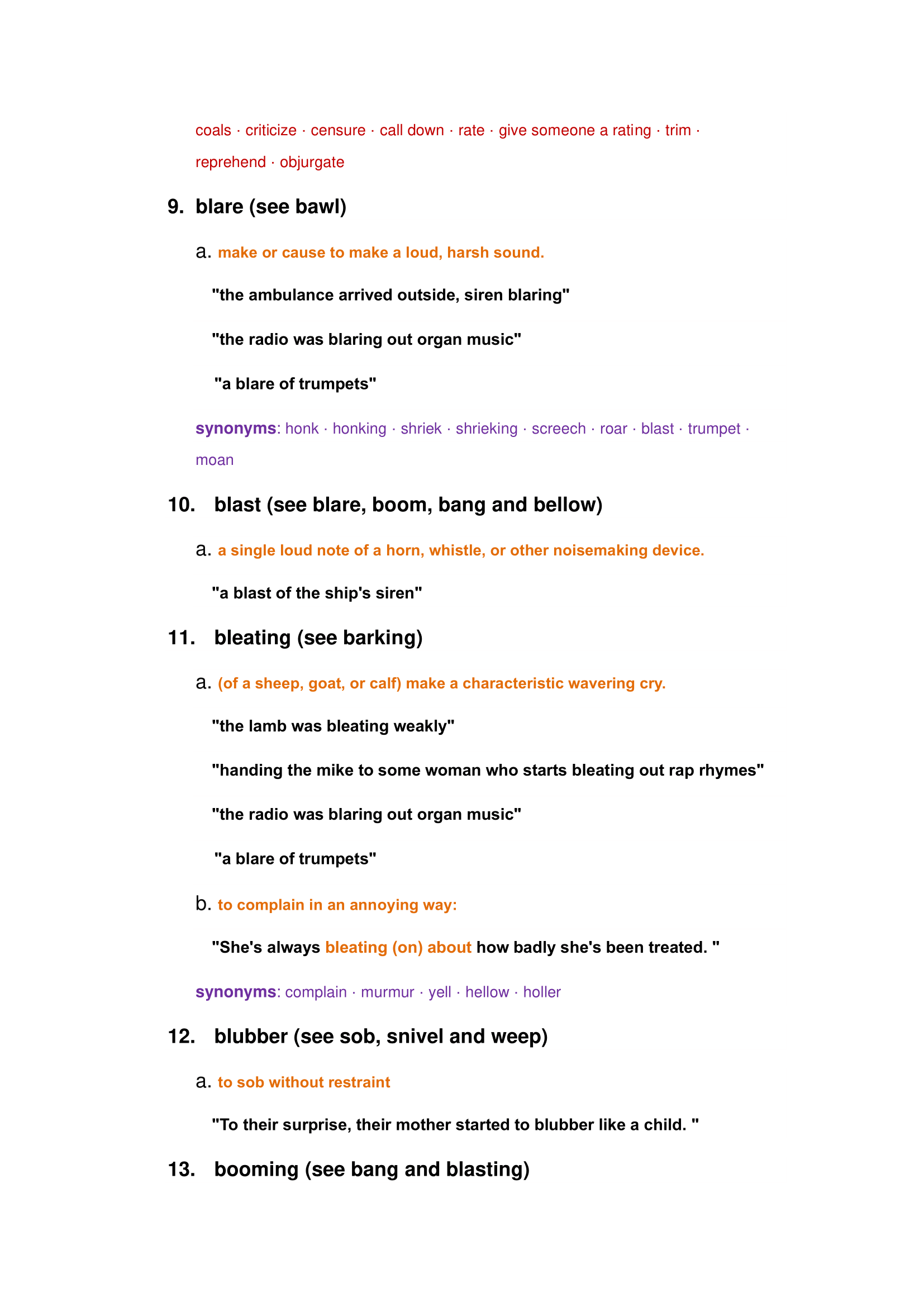 coals · criticize · censure · call down · rate · give someone a rating · trim · reprehend · objurgate

9. blare (see bawl)

a. make or cause to make a loud, harsh sound.

"the ambulance arrived outside, siren blaring"

"the radio was blaring out organ music"

"a blare of trumpets"

synonyms: honk · honking · shriek · shrieking · screech · roar · blast · trumpet · moan

10. blast (see blare, boom, bang and bellow)

a. a single loud note of a horn, whistle, or other noisemaking device.

"a blast of the ship's siren"

11. bleating (see barking)

a. (of a sheep, goat, or calf) make a characteristic wavering cry.

"the lamb was bleating weakly"

"handing the mike to some woman who starts bleating out rap rhymes"

"the radio was blaring out organ music"

"a blare of trumpets"

b. to complain in an annoying way:

"She's always bleating (on) about how badly she's been treated. "

synonyms: complain · murmur · yell · hellow · holler

12. blubber (see sob, snivel and weep)

a. to sob without restraint

"To their surprise, their mother started to blubber like a child. "

13. booming (see bang and blasting)